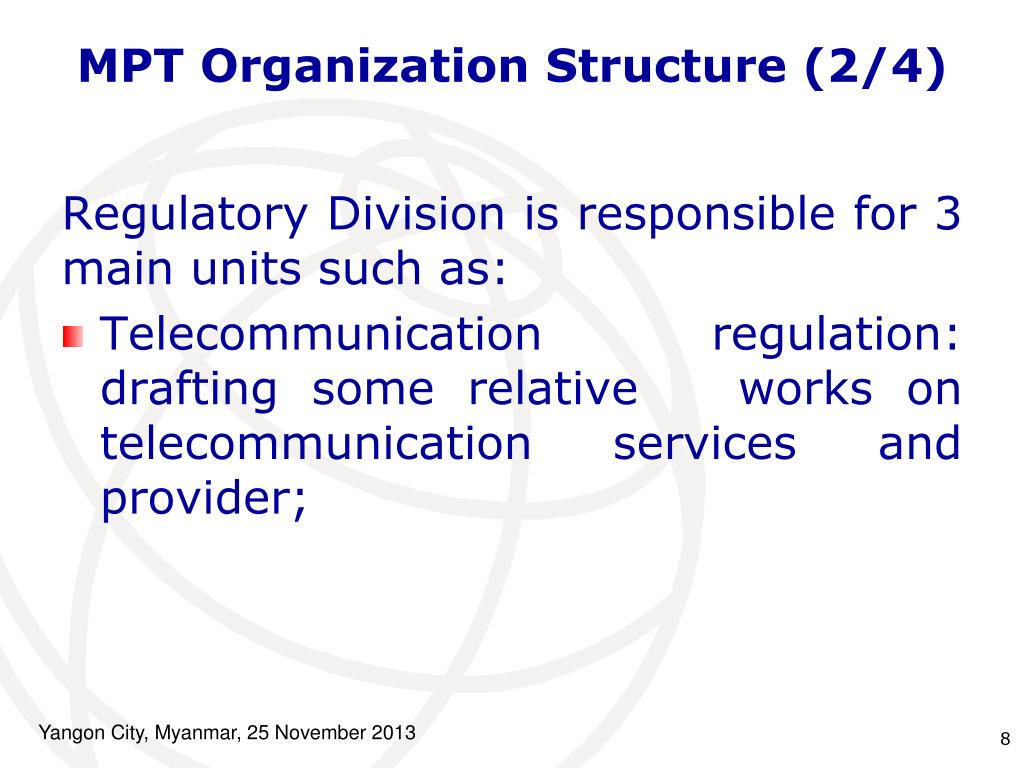 MPT Organization Structure (2/4)

Regulatory Division is responsible for 3 main units such as:

Telecommunication regulation: drafting some relative works on telecommunication services and provider;

Yangon City, Myanmar, 25 November 2013

8